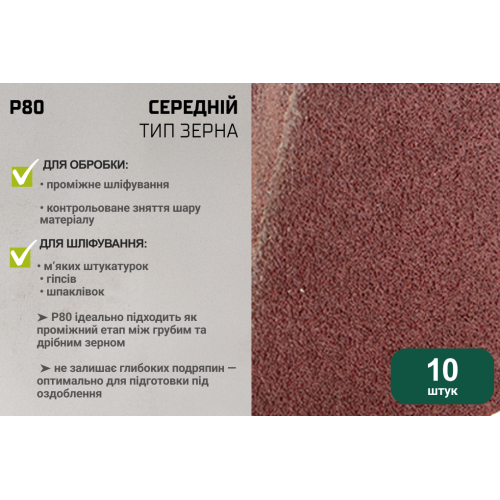 P80

СЕРЕДНІЙ
ТИП ЗЕРНА

ДЛЯ ОБРОБКИ:

• проміжне шліфування

• контрольоване зняття шару матеріалу

ДЛЯ ШЛІФУВАННЯ:

• м'яких штукатурок
• гіпсів
• шпаклівок

➤ P80 ідеально підходить як проміжний етап між грубим та дрібним зерном

➤ не залишає глибоких подряпин — оптимально для підготовки під оздоблення

10
штук